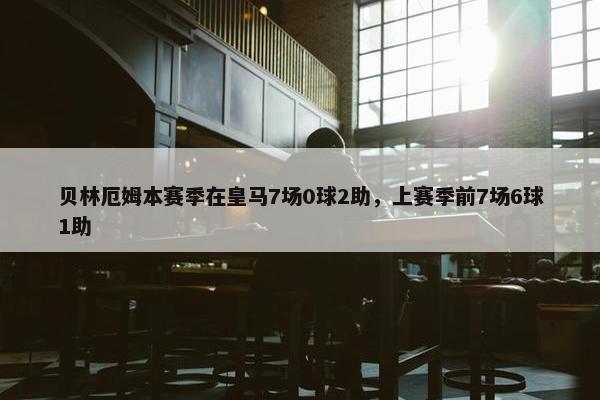 贝林厄姆本赛季在皇马7场0球2助，上赛季前7场6球1助